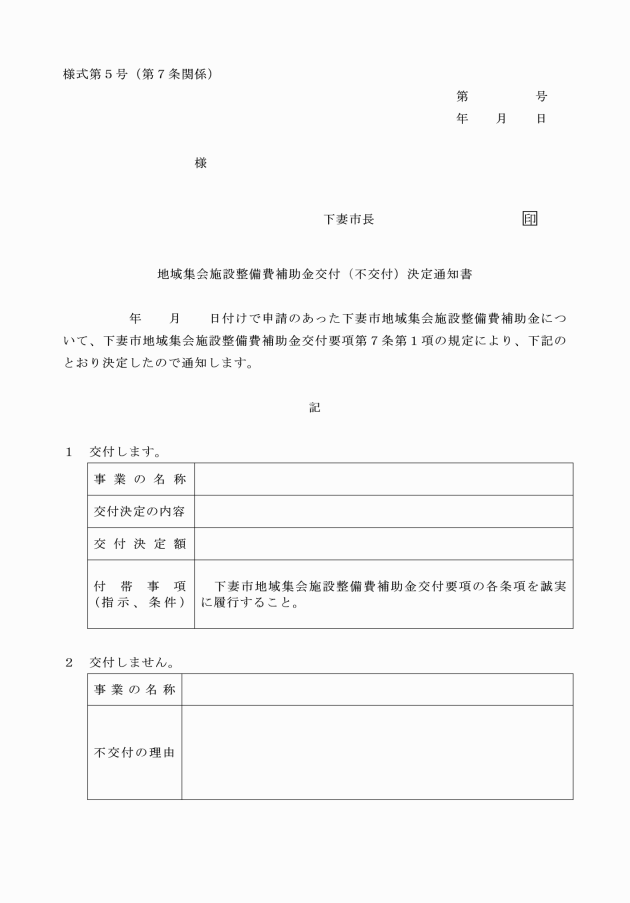 様式第５号（第７条関係）

第　　　　号
年　　月　　日

様

下妻市長　　　　　　　　印

地域集会施設整備費補助金交付（不交付）決定通知書

年　　月　　日付けで申請のあった下妻市地域集会施設整備費補助金について、下妻市地域集会施設整備費補助金交付要項第７条第１項の規定により、下記のとおり決定したので通知します。

記

１　交付します。

| 事業の名称 | |
|---|---|
| 交付決定の内容 | |
| 交付決定額 | |
| 付帯事項（指示、条件） | 下妻市地域集会施設整備費補助金交付要項の各条項を誠実に履行すること。 |

２　交付しません。

| 事業の名称 | |
|---|---|
| 不交付の理由 | |